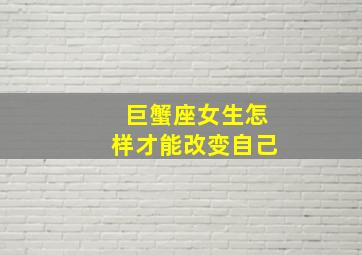 巨蟹座女生怎样才能改变自己